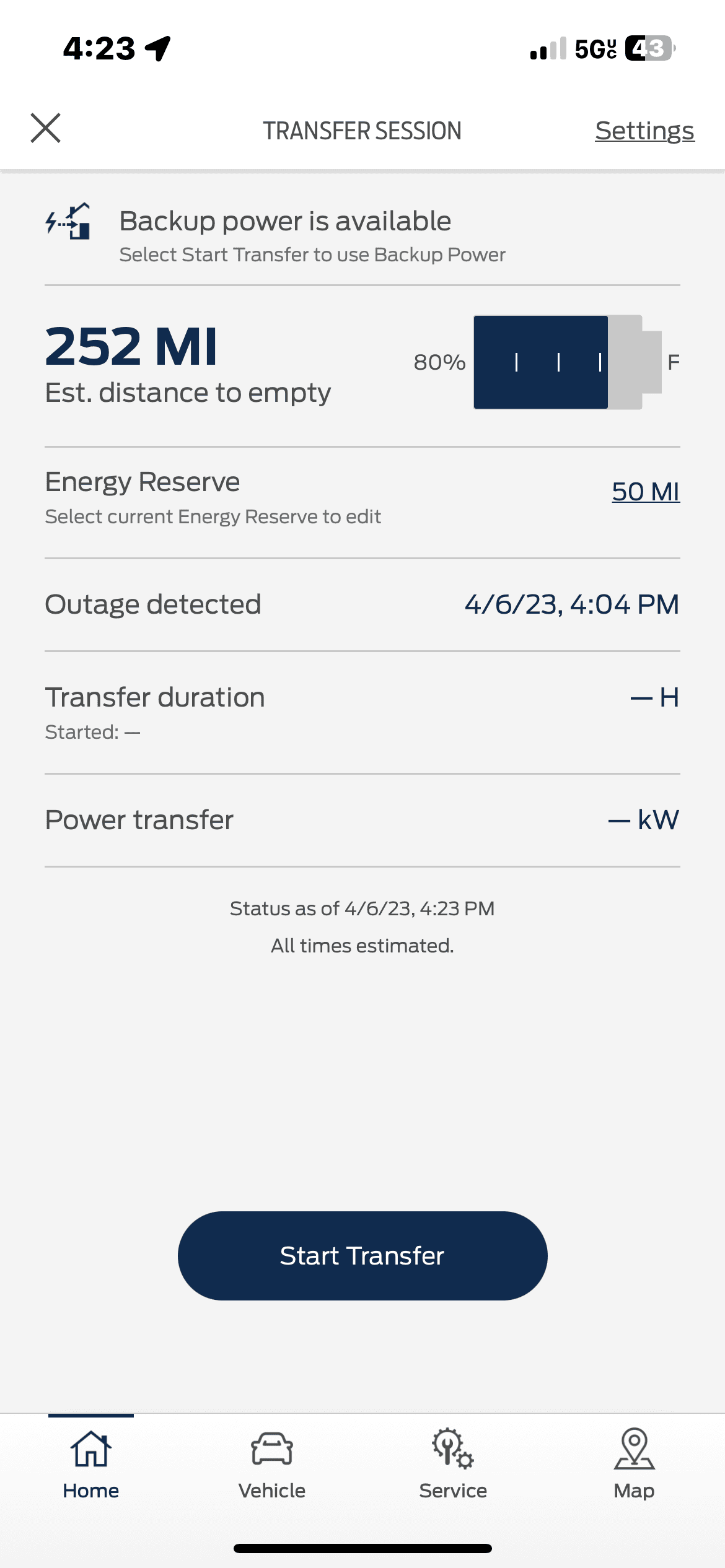 4:23

5G UC 43

TRANSFER SESSION

Settings

Backup power is available
Select Start Transfer to use Backup Power

252 MI
Est. distance to empty

80%

F

Energy Reserve
Select current Energy Reserve to edit

50 MI

Outage detected

4/6/23, 4:04 PM

Transfer duration
Started: —

— H

Power transfer

— kW

Status as of 4/6/23, 4:23 PM
All times estimated.

Start Transfer

Home

Vehicle

Service

Map